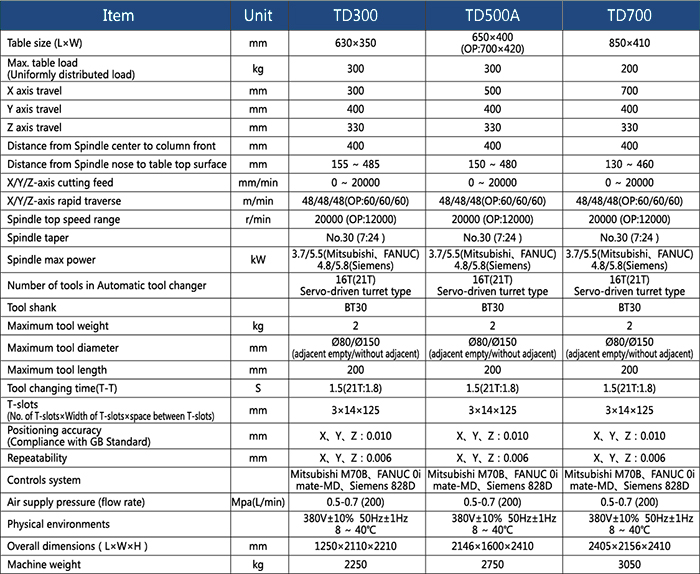 | Item | Unit | TD300 | TD500A | TD700 |
|---|---|---|---|---|
| Table size (L×W) | mm | 630×350 | 650×400 (OP:700×420) | 850×410 |
| Max. table load (Uniformly distributed load) | kg | 300 | 300 | 200 |
| X axis travel | mm | 300 | 500 | 700 |
| Y axis travel | mm | 400 | 400 | 400 |
| Z axis travel | mm | 330 | 330 | 330 |
| Distance from Spindle center to column front | mm | 400 | 400 | 400 |
| Distance from Spindle nose to table top surface | mm | 155 ~ 485 | 150 ~ 480 | 130 ~ 460 |
| X/Y/Z-axis cutting feed | mm/min | 0 ~ 20000 | 0 ~ 20000 | 0 ~ 20000 |
| X/Y/Z-axis rapid traverse | m/min | 48/48/48(OP:60/60/60) | 48/48/48(OP:60/60/60) | 48/48/48(OP:60/60/60) |
| Spindle top speed range | r/min | 20000 (OP:12000) | 20000 (OP:12000) | 20000 (OP:12000) |
| Spindle taper | | No.30 (7:24 ) | No.30 (7:24 ) | No.30 (7:24 ) |
| Spindle max power | kW | 3.7/5.5(Mitsubishi、FANUC) 4.8/5.8(Siemens) | 3.7/5.5(Mitsubishi、FANUC) 4.8/5.8(Siemens) | 3.7/5.5(Mitsubishi、FANUC) 4.8/5.8(Siemens) |
| Number of tools in Automatic tool changer | | 16T(21T) Servo-driven turret type | 16T(21T) Servo-driven turret type | 16T(21T) Servo-driven turret type |
| Tool shank | | BT30 | BT30 | BT30 |
| Maximum tool weight | kg | 2 | 2 | 2 |
| Maximum tool diameter | mm | Ø80/Ø150 (adjacent empty/without adjacent) | Ø80/Ø150 (adjacent empty/without adjacent) | Ø80/Ø150 (adjacent empty/without adjacent) |
| Maximum tool length | mm | 200 | 200 | 200 |
| Tool changing time(T-T) | S | 1.5(21T:1.8) | 1.5(21T:1.8) | 1.5(21T:1.8) |
| T-slots (No. of T-slots×Width of T-slots×space between T-slots) | mm | 3×14×125 | 3×14×125 | 3×14×125 |
| Positioning accuracy (Compliance with GB Standard) | mm | X、Y、Z : 0.010 | X、Y、Z : 0.010 | X、Y、Z : 0.010 |
| Repeatability | mm | X、Y、Z : 0.006 | X、Y、Z : 0.006 | X、Y、Z : 0.006 |
| Controls system | | Mitsubishi M70B、FANUC 0i mate-MD、Siemens 828D | Mitsubishi M70B、FANUC 0i mate-MD、Siemens 828D | Mitsubishi M70B、FANUC 0i mate-MD、Siemens 828D |
| Air supply pressure (flow rate) | Mpa(L/min) | 0.5-0.7 (200) | 0.5-0.7 (200) | 0.5-0.7 (200) |
| Physical environments | | 380V±10% 50Hz±1Hz 8 ~ 40℃ | 380V±10% 50Hz±1Hz 8 ~ 40℃ | 380V±10% 50Hz±1Hz 8 ~ 40℃ |
| Overall dimensions ( L×W×H ) | mm | 1250×2110×2210 | 2146×1600×2410 | 2405×2156×2410 |
| Machine weight | kg | 2250 | 2750 | 3050 |